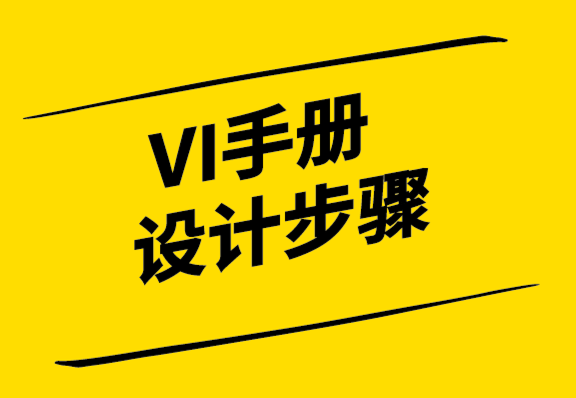 VI手册
设计步骤